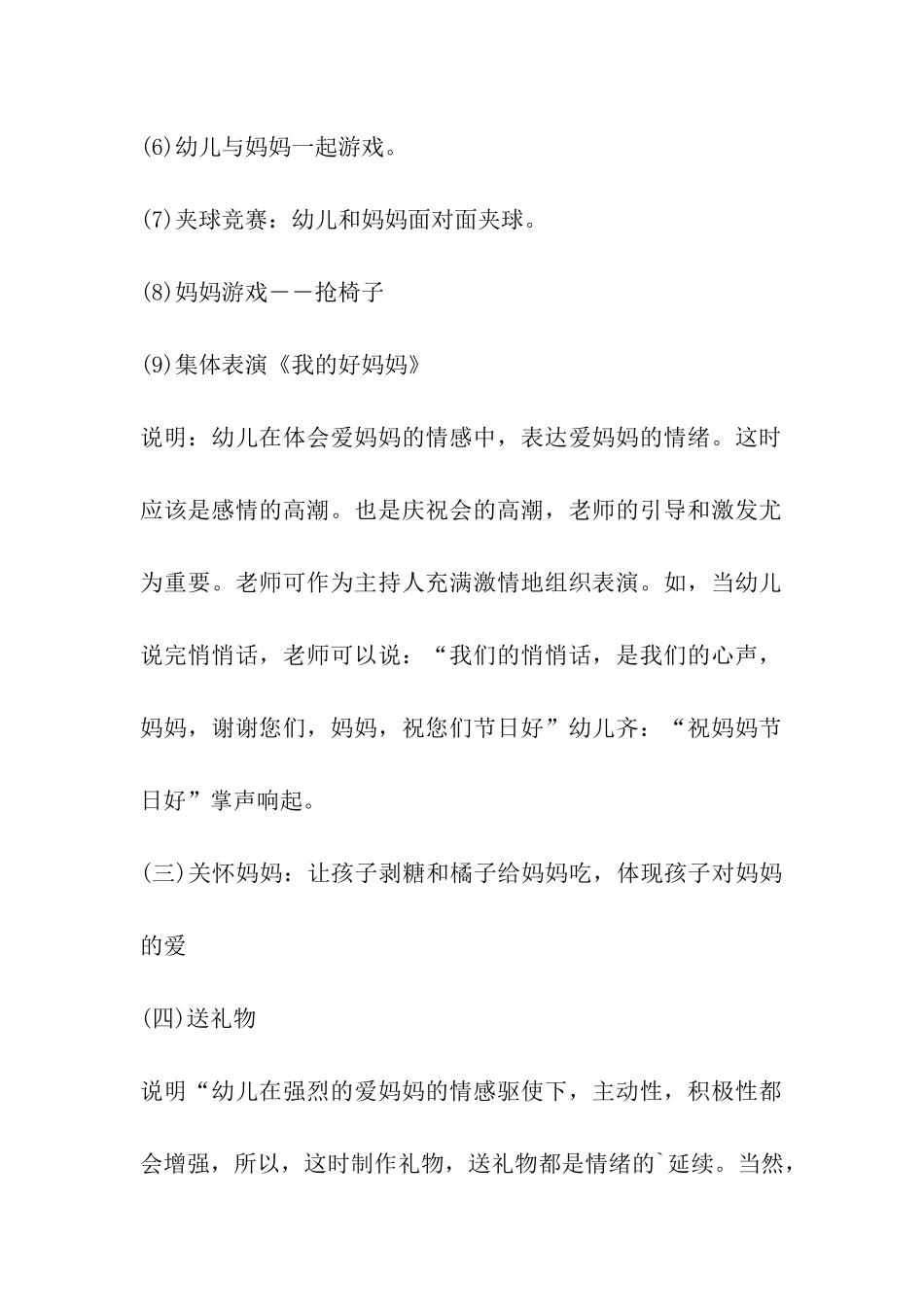 (6)幼儿与妈妈一起游戏。

(7)夹球竞赛：幼儿和妈妈面对面夹球。

(8)妈妈游戏——抢椅子

(9)集体表演《我的好妈妈》

说明：幼儿在体会爱妈妈的情感中，表达爱妈妈的情绪。这时应该是感情的高潮。也是庆祝会的高潮，老师的引导和激发尤为重要。老师可作为主持人充满激情地组织表演。如，当幼儿说完悄悄话，老师可以说：“我们的悄悄话，是我们的心声，妈妈，谢谢您们，妈妈，祝您们节日好”幼儿齐：“祝妈妈节日好”掌声响起。

(三)关怀妈妈：让孩子剥糖和橘子给妈妈吃，体现孩子对妈妈的爱

(四)送礼物

说明“幼儿在强烈的爱妈妈的情感驱使下，主动性，积极性都会增强，所以，这时制作礼物，送礼物都是情绪的`延续。当然，